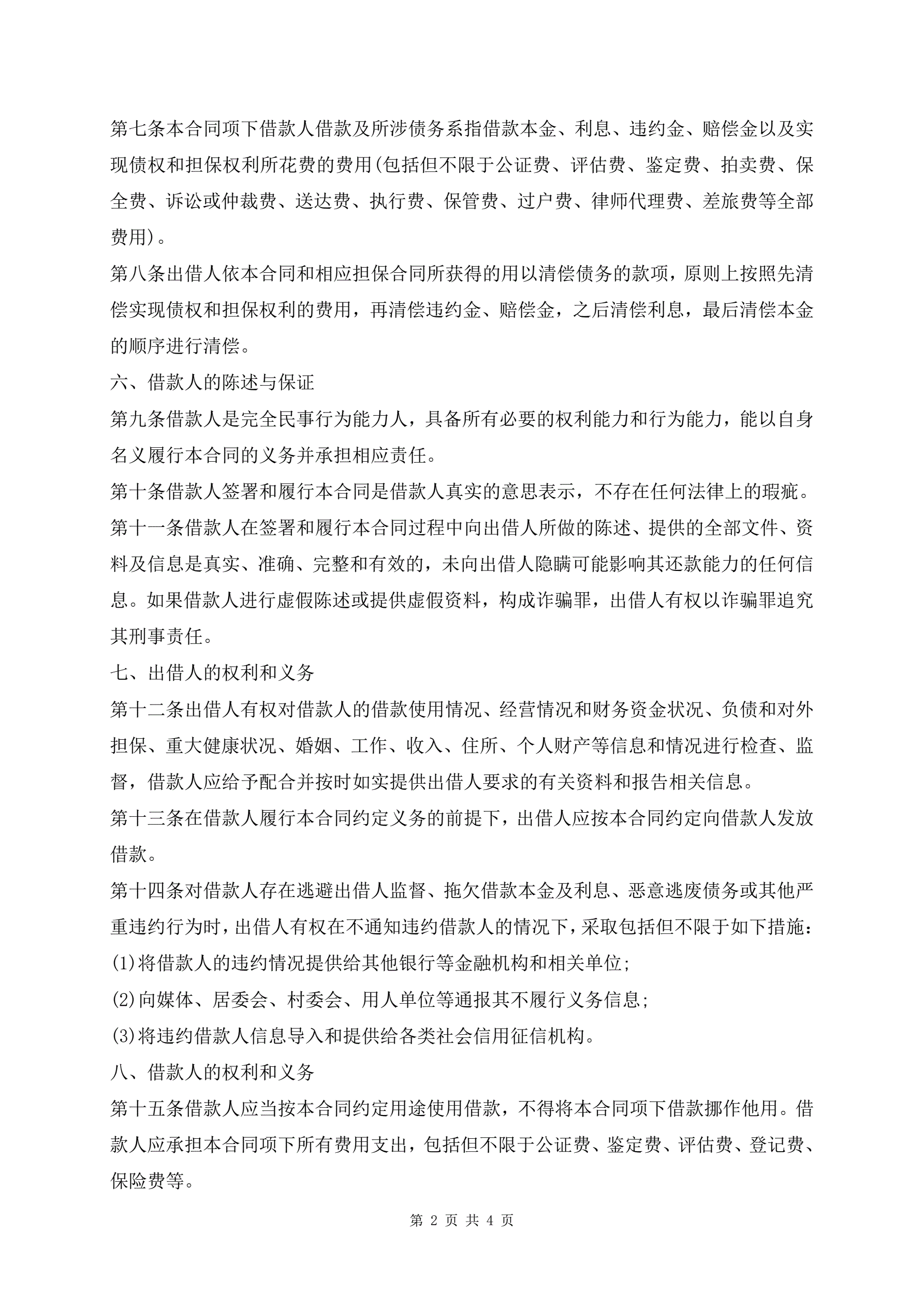 第七条本合同项下借款人借款及所涉债务系指借款本金、利息、违约金、赔偿金以及实现债权和担保权利所花费的费用(包括但不限于公证费、评估费、鉴定费、拍卖费、保全费、诉讼或仲裁费、送达费、执行费、保管费、过户费、律师代理费、差旅费等全部费用)。

第八条出借人依本合同和相应担保合同所获得的用以清偿债务的款项，原则上按照先清偿实现债权和担保权利的费用，再清偿违约金、赔偿金，之后清偿利息，最后清偿本金的顺序进行清偿。

六、借款人的陈述与保证

第九条借款人是完全民事行为能力人，具备所有必要的权利能力和行为能力，能以自身名义履行本合同的义务并承担相应责任。

第十条借款人签署和履行本合同是借款人真实的意思表示，不存在任何法律上的瑕疵。

第十一条借款人在签署和履行本合同过程中向出借人所做的陈述、提供的全部文件、资料及信息是真实、准确、完整和有效的，未向出借人隐瞒可能影响其还款能力的任何信息。如果借款人进行虚假陈述或提供虚假资料，构成诈骗罪，出借人有权以诈骗罪追究其刑事责任。

七、出借人的权利和义务

第十二条出借人有权对借款人的借款使用情况、经营情况和财务资金状况、负债和对外担保、重大健康状况、婚姻、工作、收入、住所、个人财产等信息和情况进行检查、监督，借款人应给予配合并按时如实提供出借人要求的有关资料和报告相关信息。

第十三条在借款人履行本合同约定义务的前提下，出借人应按本合同约定向借款人发放借款。

第十四条对借款人存在逃避出借人监督、拖欠借款本金及利息、恶意逃废债务或其他严重违约行为时，出借人有权在不通知违约借款人的情况下，采取包括但不限于如下措施：

(1)将借款人的违约情况提供给其他银行等金融机构和相关单位;

(2)向媒体、居委会、村委会、用人单位等通报其不履行义务信息;

(3)将违约借款人信息导入和提供给各类社会信用征信机构。

八、借款人的权利和义务

第十五条借款人应当按本合同约定用途使用借款，不得将本合同项下借款挪作他用。借款人应承担本合同项下所有费用支出，包括但不限于公证费、鉴定费、评估费、登记费、保险费等。

第 2 页 共 4 页